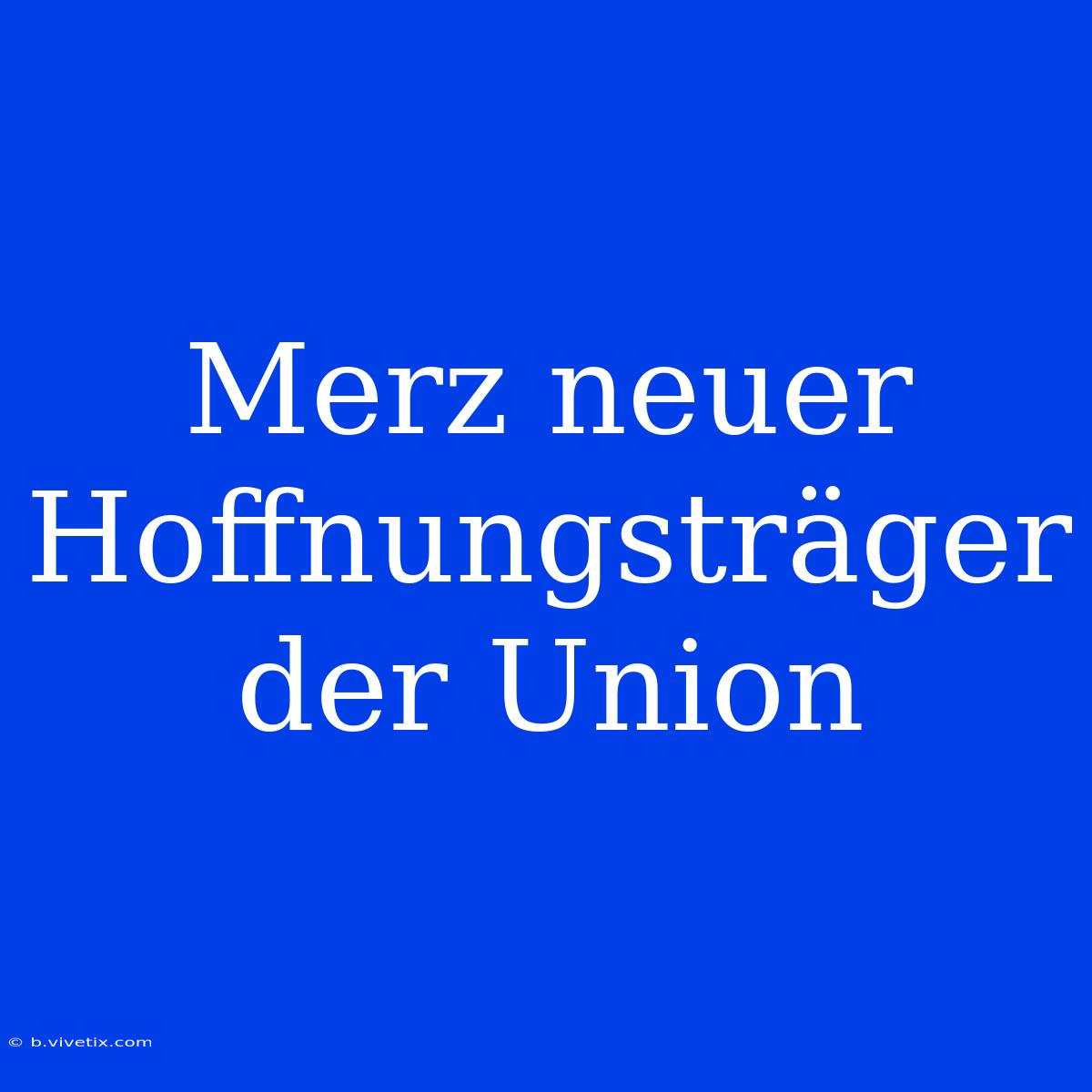 Merz neuer Hoffnungsträger der Union

© b.vivetix.com